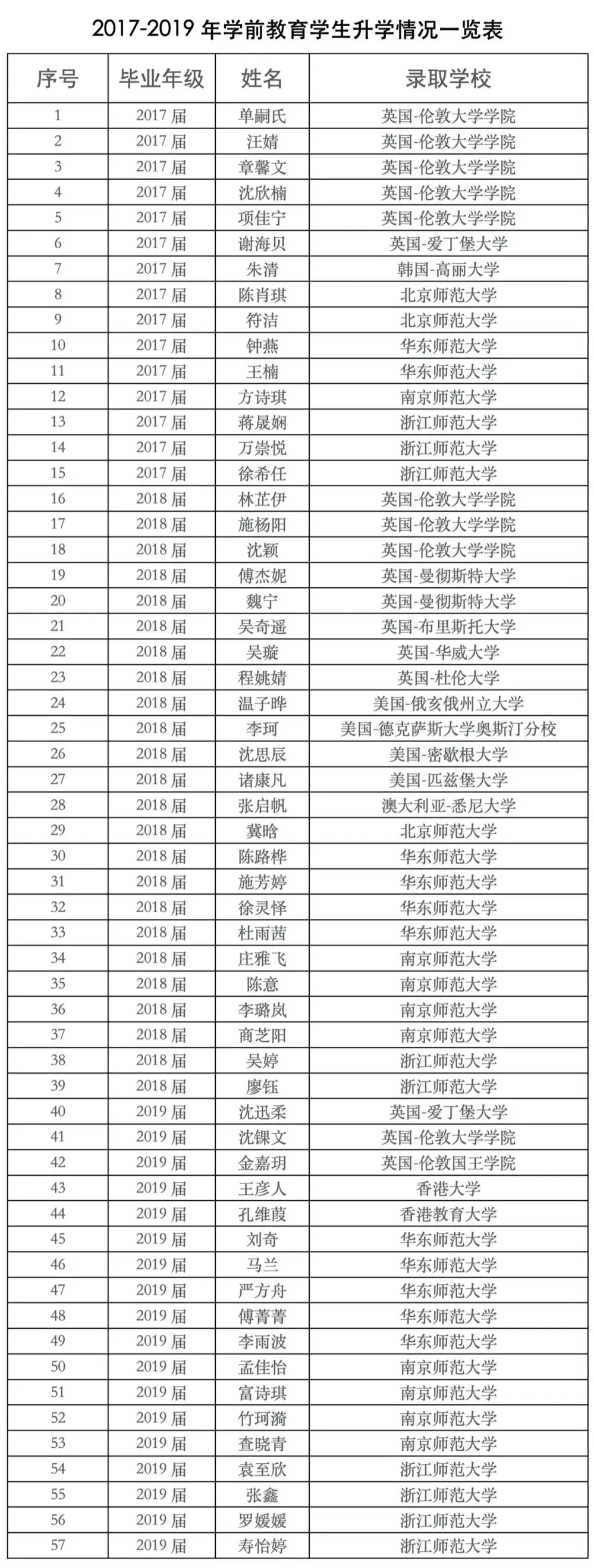 2017-2019 年学前教育学生升学情况一览表

| 序号 | 毕业年级 | 姓名 | 录取学校 |
|---|---|---|---|
| 1 | 2017 届 | 单嗣氏 | 英国-伦敦大学学院 |
| 2 | 2017 届 | 汪婧 | 英国-伦敦大学学院 |
| 3 | 2017 届 | 章馨文 | 英国-伦敦大学学院 |
| 4 | 2017 届 | 沈欣楠 | 英国-伦敦大学学院 |
| 5 | 2017 届 | 项佳宁 | 英国-伦敦大学学院 |
| 6 | 2017 届 | 谢海贝 | 英国-爱丁堡大学 |
| 7 | 2017 届 | 朱清 | 韩国-高丽大学 |
| 8 | 2017 届 | 陈肖琪 | 北京师范大学 |
| 9 | 2017 届 | 符洁 | 北京师范大学 |
| 10 | 2017 届 | 钟燕 | 华东师范大学 |
| 11 | 2017 届 | 王楠 | 华东师范大学 |
| 12 | 2017 届 | 方诗琪 | 南京师范大学 |
| 13 | 2017 届 | 蒋晟娴 | 浙江师范大学 |
| 14 | 2017 届 | 万崇悦 | 浙江师范大学 |
| 15 | 2017 届 | 徐希任 | 浙江师范大学 |
| 16 | 2018 届 | 林芷伊 | 英国-伦敦大学学院 |
| 17 | 2018 届 | 施杨阳 | 英国-伦敦大学学院 |
| 18 | 2018 届 | 沈颖 | 英国-伦敦大学学院 |
| 19 | 2018 届 | 傅杰妮 | 英国-曼彻斯特大学 |
| 20 | 2018 届 | 魏宁 | 英国-曼彻斯特大学 |
| 21 | 2018 届 | 吴奇遥 | 英国-布里斯托大学 |
| 22 | 2018 届 | 吴璇 | 英国-华威大学 |
| 23 | 2018 届 | 程姚婧 | 英国-杜伦大学 |
| 24 | 2018 届 | 温子晔 | 美国-俄亥俄州立大学 |
| 25 | 2018 届 | 李珂 | 美国-德克萨斯大学奥斯汀分校 |
| 26 | 2018 届 | 沈思辰 | 美国-密歇根大学 |
| 27 | 2018 届 | 诸康凡 | 美国-匹兹堡大学 |
| 28 | 2018 届 | 张启帆 | 澳大利亚-悉尼大学 |
| 29 | 2018 届 | 冀晗 | 北京师范大学 |
| 30 | 2018 届 | 陈路桦 | 华东师范大学 |
| 31 | 2018 届 | 施芳婷 | 华东师范大学 |
| 32 | 2018 届 | 徐灵怿 | 华东师范大学 |
| 33 | 2018 届 | 杜雨茜 | 华东师范大学 |
| 34 | 2018 届 | 庄雅飞 | 南京师范大学 |
| 35 | 2018 届 | 陈意 | 南京师范大学 |
| 36 | 2018 届 | 李璐岚 | 南京师范大学 |
| 37 | 2018 届 | 商芝阳 | 南京师范大学 |
| 38 | 2018 届 | 吴婷 | 浙江师范大学 |
| 39 | 2018 届 | 廖钰 | 浙江师范大学 |
| 40 | 2019 届 | 沈迅柔 | 英国-爱丁堡大学 |
| 41 | 2019 届 | 沈锞文 | 英国-伦敦大学学院 |
| 42 | 2019 届 | 金嘉玥 | 英国-伦敦国王学院 |
| 43 | 2019 届 | 王彦人 | 香港大学 |
| 44 | 2019 届 | 孔维葭 | 香港教育大学 |
| 45 | 2019 届 | 刘奇 | 华东师范大学 |
| 46 | 2019 届 | 马兰 | 华东师范大学 |
| 47 | 2019 届 | 严方舟 | 华东师范大学 |
| 48 | 2019 届 | 傅菁菁 | 华东师范大学 |
| 49 | 2019 届 | 李雨波 | 华东师范大学 |
| 50 | 2019 届 | 孟佳怡 | 南京师范大学 |
| 51 | 2019 届 | 富诗琪 | 南京师范大学 |
| 52 | 2019 届 | 竹珂漪 | 南京师范大学 |
| 53 | 2019 届 | 查晓青 | 南京师范大学 |
| 54 | 2019 届 | 袁至欣 | 浙江师范大学 |
| 55 | 2019 届 | 张鑫 | 浙江师范大学 |
| 56 | 2019 届 | 罗媛媛 | 浙江师范大学 |
| 57 | 2019 届 | 寿怡婷 | 浙江师范大学 |